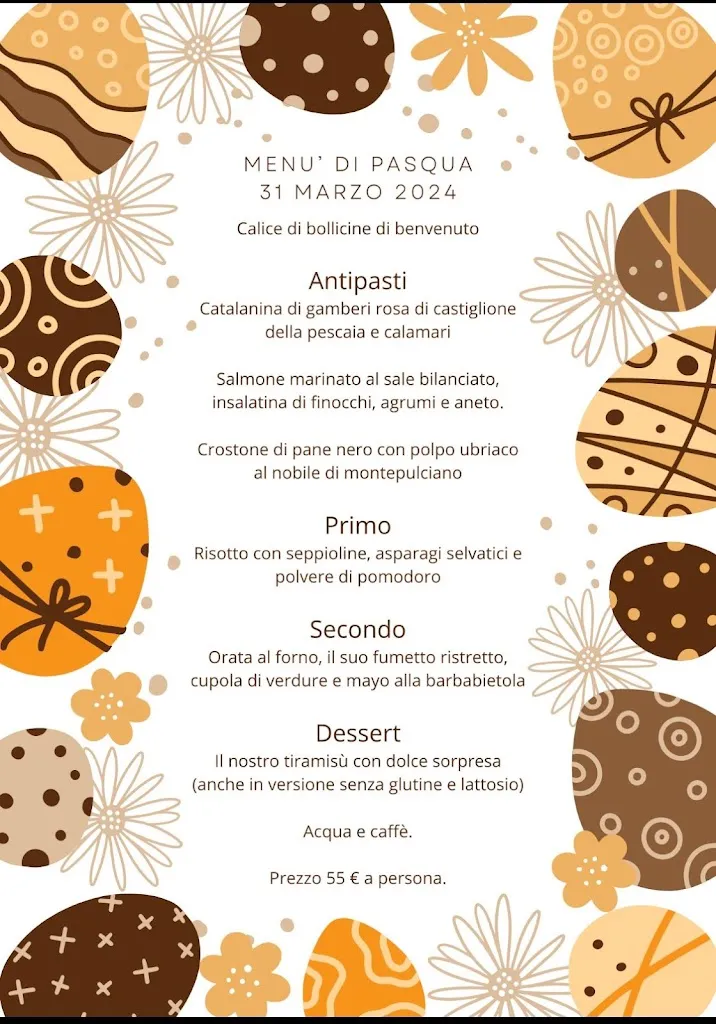 MENU' DI PASQUA
31 MARZO 2024

Calice di bollicine di benvenuto

Antipasti
Catalanina di gamberi rosa di castiglione della pescaia e calamari

Salmone marinato al sale bilanciato, insalatina di finocchi, agrumi e aneto.

Crostone di pane nero con polpo ubriaco al nobile di montepulciano

Primo
Risotto con seppioline, asparagi selvatici e polvere di pomodoro

Secondo
Orata al forno, il suo fumetto ristretto, cupola di verdure e mayo alla barbabietola

Dessert
Il nostro tiramisù con dolce sorpresa (anche in versione senza glutine e lattosio)

Acqua e caffè.

Prezzo 55 € a persona.